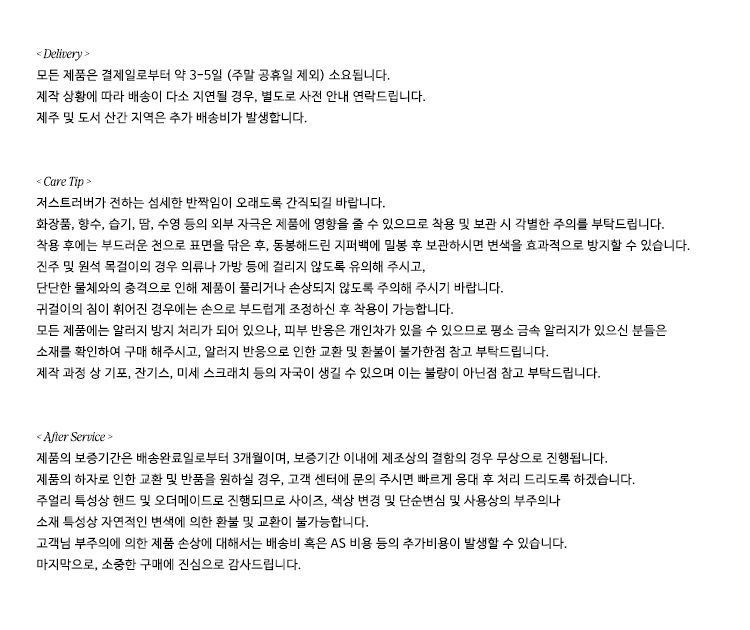 < Delivery >
모든 제품은 결제일로부터 약 3-5일 (주말 공휴일 제외) 소요됩니다.
제작 상황에 따라 배송이 다소 지연될 경우, 별도로 사전 안내 연락드립니다.
제주 및 도서 산간 지역은 추가 배송비가 발생합니다.

< Care Tip >
저스트러버가 전하는 섬세한 반짝임이 오래도록 간직되길 바랍니다.
화장품, 향수, 습기, 땀, 수영 등의 외부 자극은 제품에 영향을 줄 수 있으므로 착용 및 보관 시 각별한 주의를 부탁드립니다.
착용 후에는 부드러운 천으로 표면을 닦은 후, 동봉해드린 지퍼백에 밀봉 후 보관하시면 변색을 효과적으로 방지할 수 있습니다.
진주 및 원석 목걸이의 경우 의류나 가방 등에 걸리지 않도록 유의해 주시고,
단단한 물체와의 충격으로 인해 제품이 풀리거나 손상되지 않도록 주의해 주시기 바랍니다.
귀걸이의 침이 휘어진 경우에는 손으로 부드럽게 조정하신 후 착용이 가능합니다.
모든 제품에는 알러지 방지 처리가 되어 있으나, 피부 반응은 개인차가 있을 수 있으므로 평소 금속 알러지가 있으신 분들은
소재를 확인하여 구매 해주시고, 알러지 반응으로 인한 교환 및 환불이 불가한점 참고 부탁드립니다.
제작 과정 상 기포, 잔기스, 미세 스크래치 등의 자국이 생길 수 있으며 이는 불량이 아닌점 참고 부탁드립니다.

< After Service >
제품의 보증기간은 배송완료일로부터 3개월이며, 보증기간 이내에 제조상의 결함의 경우 무상으로 진행됩니다.
제품의 하자로 인한 교환 및 반품을 원하실 경우, 고객 센터에 문의 주시면 빠르게 응대 후 처리 드리도록 하겠습니다.
주얼리 특성상 핸드 및 오더메이드로 진행되므로 사이즈, 색상 변경 및 단순변심 및 사용상의 부주의나
소재 특성상 자연적인 변색에 의한 환불 및 교환이 불가능합니다.
고객님 부주의에 의한 제품 손상에 대해서는 배송비 혹은 AS 비용 등의 추가비용이 발생할 수 있습니다.
마지막으로, 소중한 구매에 진심으로 감사드립니다.